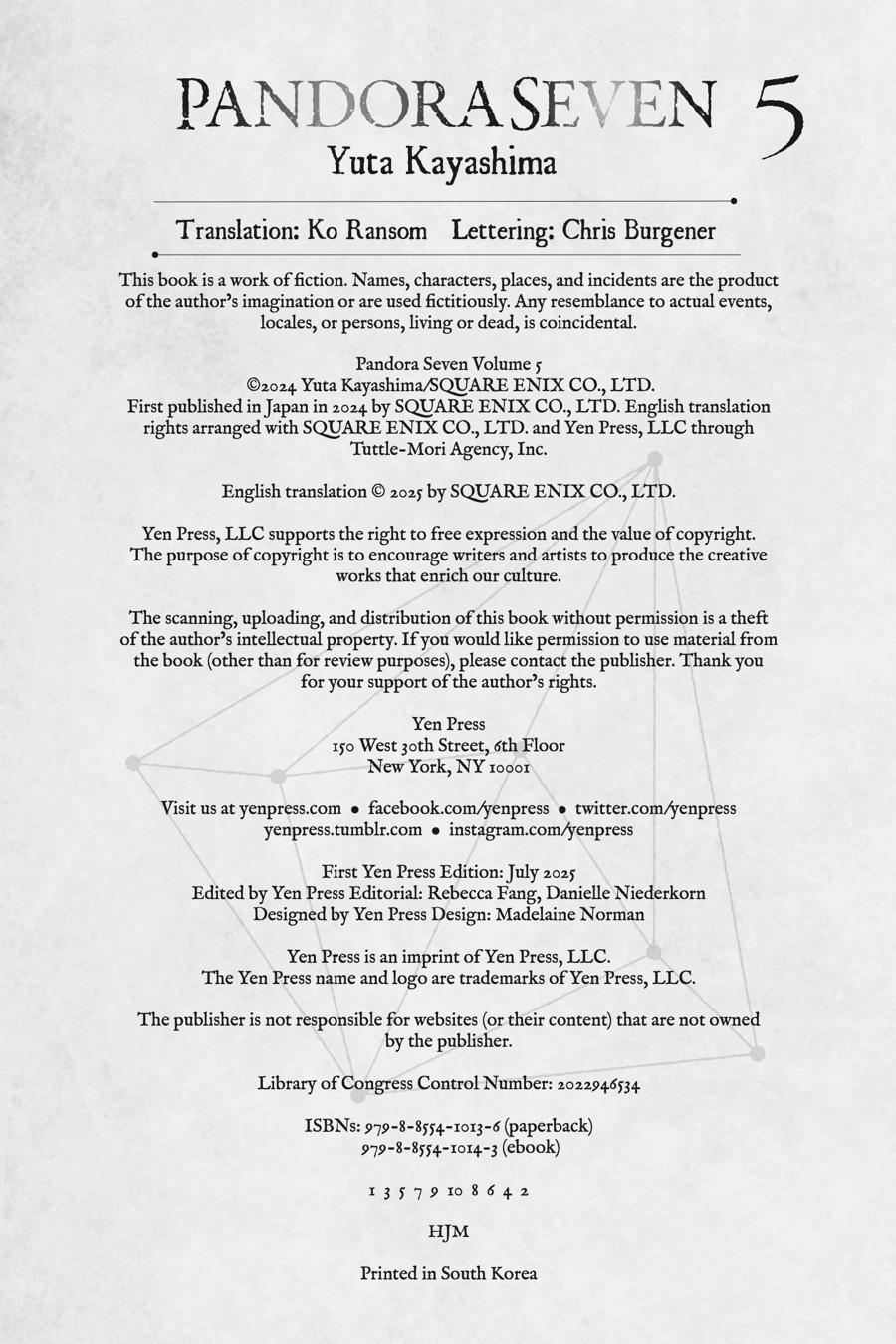 PANDORA SEVEN 5
Yuta Kayashima

Translation: Ko Ransom Lettering: Chris Burgener

This book is a work of fiction. Names, characters, places, and incidents are the product of the author's imagination or are used fictitiously. Any resemblance to actual events, locales, or persons, living or dead, is coincidental.

Pandora Seven Volume 5
©2024 Yuta Kayashima/SQUARE ENIX CO., LTD.
First published in Japan in 2024 by SQUARE ENIX CO., LTD. English translation rights arranged with SQUARE ENIX CO., LTD. and Yen Press, LLC through Tuttle-Mori Agency, Inc.

English translation © 2025 by SQUARE ENIX CO., LTD.

Yen Press, LLC supports the right to free expression and the value of copyright. The purpose of copyright is to encourage writers and artists to produce the creative works that enrich our culture.

The scanning, uploading, and distribution of this book without permission is a theft of the author's intellectual property. If you would like permission to use material from the book (other than for review purposes), please contact the publisher. Thank you for your support of the author's rights.

Yen Press
150 West 30th Street, 6th Floor
New York, NY 10001

Visit us at yenpress.com • facebook.com/yenpress • twitter.com/yenpress
yenpress.tumblr.com • instagram.com/yenpress

First Yen Press Edition: July 2025
Edited by Yen Press Editorial: Rebecca Fang, Danielle Niederkorn
Designed by Yen Press Design: Madelaine Norman

Yen Press is an imprint of Yen Press, LLC.
The Yen Press name and logo are trademarks of Yen Press, LLC.

The publisher is not responsible for websites (or their content) that are not owned by the publisher.

Library of Congress Control Number: 2022946534

ISBNs: 979-8-8554-1013-6 (paperback)
979-8-8554-1014-3 (ebook)

1 3 5 7 9 10 8 6 4 2

HJM

Printed in South Korea